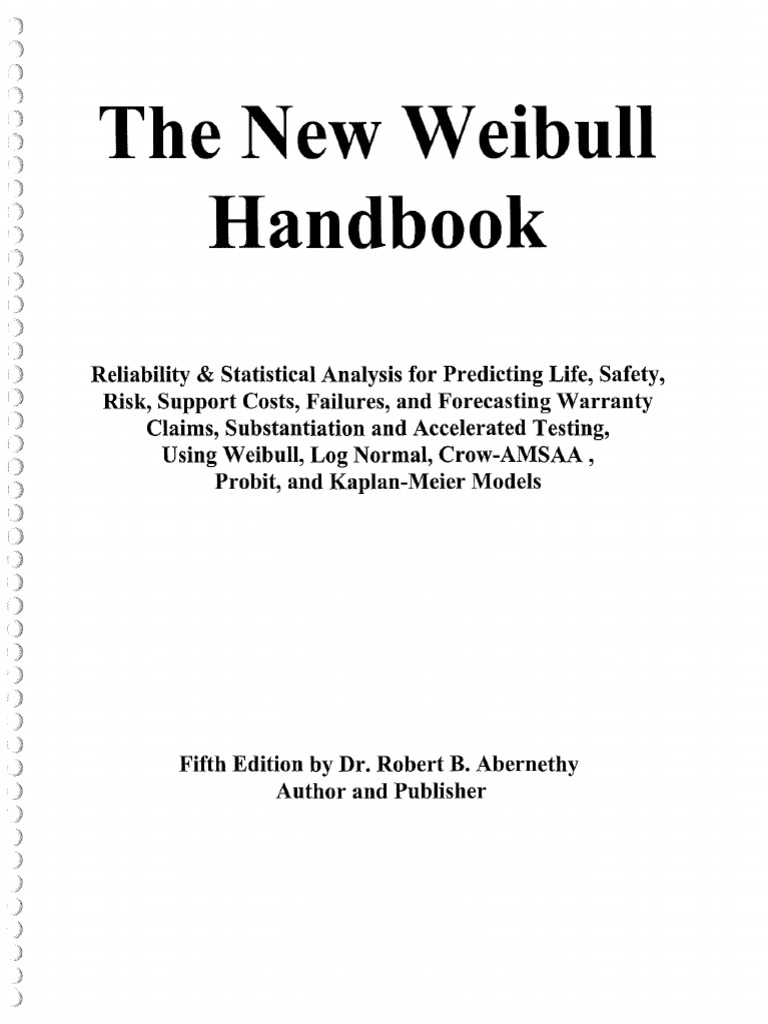 The New Weibull Handbook

Reliability & Statistical Analysis for Predicting Life, Safety, Risk, Support Costs, Failures, and Forecasting Warranty Claims, Substantiation and Accelerated Testing, Using Weibull, Log Normal, Crow-AMSAA , Probit, and Kaplan-Meier Models

Fifth Edition by Dr. Robert B. Abernethy
Author and Publisher